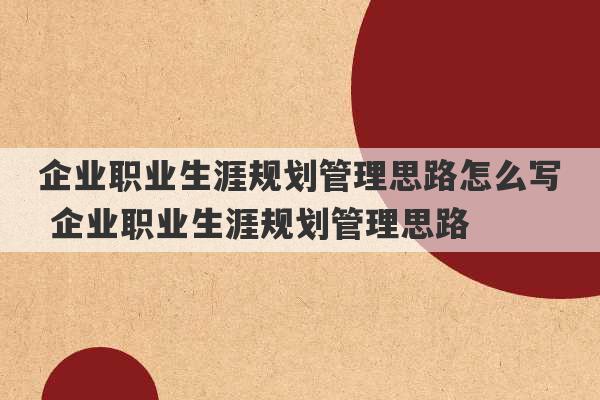 企业职业生涯规划管理思路怎么写 企业职业生涯规划管理思路